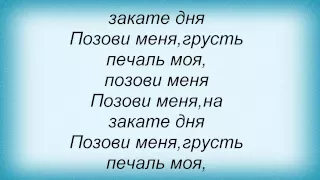 закате дня
Позови меня,грусть
печаль моя,
позови меня
Позови меня,на
закате дня
Позови меня,грусть
печаль моя,